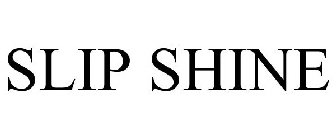 SLIP SHINE